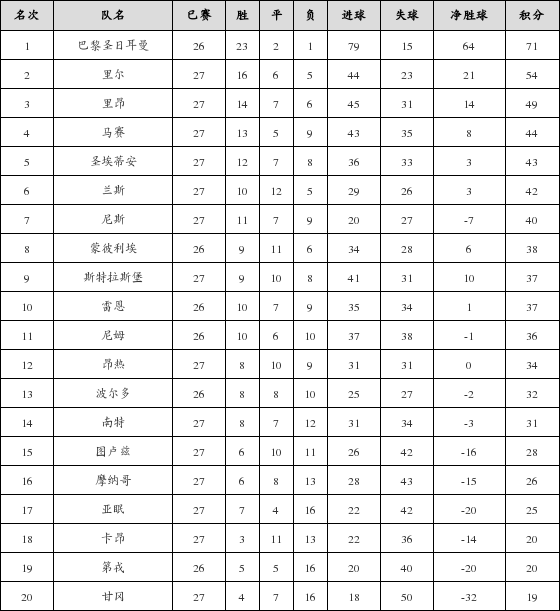 | 名次 | 队名 | 已赛 | 胜 | 平 | 负 | 进球 | 失球 | 净胜球 | 积分 |
|---|---|---|---|---|---|---|---|---|---|
| 1 | 巴黎圣日耳曼 | 26 | 23 | 2 | 1 | 79 | 15 | 64 | 71 |
| 2 | 里尔 | 27 | 16 | 6 | 5 | 44 | 23 | 21 | 54 |
| 3 | 里昂 | 27 | 14 | 7 | 6 | 45 | 31 | 14 | 49 |
| 4 | 马赛 | 27 | 13 | 5 | 9 | 43 | 35 | 8 | 44 |
| 5 | 圣埃蒂安 | 27 | 12 | 7 | 8 | 36 | 33 | 3 | 43 |
| 6 | 兰斯 | 27 | 10 | 12 | 5 | 29 | 26 | 3 | 42 |
| 7 | 尼斯 | 27 | 11 | 7 | 9 | 20 | 27 | -7 | 40 |
| 8 | 蒙彼利埃 | 26 | 9 | 11 | 6 | 34 | 28 | 6 | 38 |
| 9 | 斯特拉斯堡 | 27 | 9 | 10 | 8 | 41 | 31 | 10 | 37 |
| 10 | 雷恩 | 26 | 10 | 7 | 9 | 35 | 34 | 1 | 37 |
| 11 | 尼姆 | 26 | 10 | 6 | 10 | 37 | 38 | -1 | 36 |
| 12 | 昂热 | 27 | 8 | 10 | 9 | 31 | 31 | 0 | 34 |
| 13 | 波尔多 | 26 | 8 | 8 | 10 | 25 | 27 | -2 | 32 |
| 14 | 南特 | 27 | 8 | 7 | 12 | 31 | 34 | -3 | 31 |
| 15 | 图卢兹 | 27 | 6 | 10 | 11 | 26 | 42 | -16 | 28 |
| 16 | 摩纳哥 | 27 | 6 | 8 | 13 | 28 | 43 | -15 | 26 |
| 17 | 亚眠 | 27 | 7 | 4 | 16 | 22 | 42 | -20 | 25 |
| 18 | 卡昂 | 27 | 3 | 11 | 13 | 22 | 36 | -14 | 20 |
| 19 | 第戎 | 26 | 5 | 5 | 16 | 20 | 40 | -20 | 20 |
| 20 | 甘冈 | 27 | 4 | 7 | 16 | 18 | 50 | -32 | 19 |